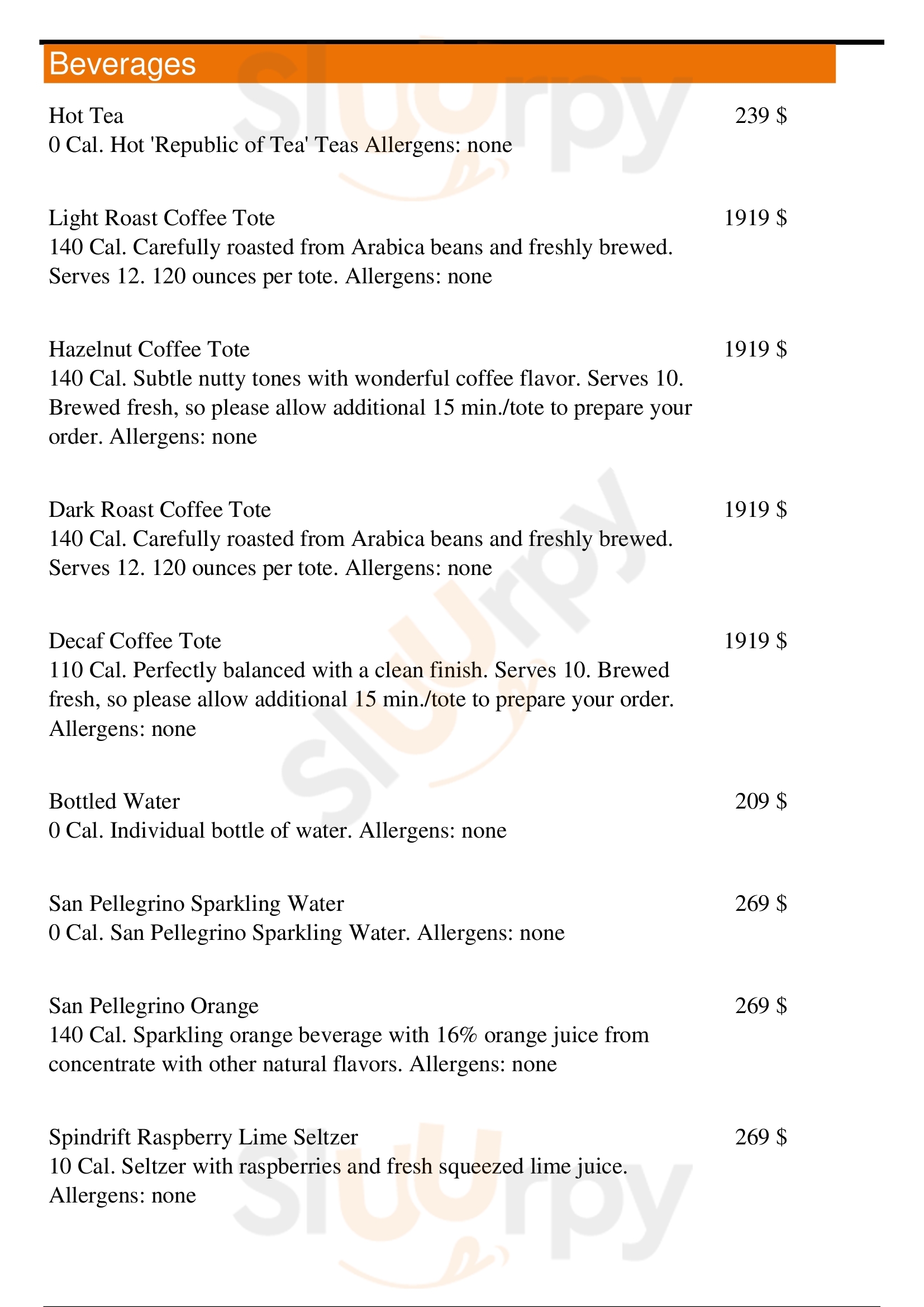 Beverages

Hot Tea 239 $
0 Cal. Hot 'Republic of Tea' Teas Allergens: none

Light Roast Coffee Tote 1919 $
140 Cal. Carefully roasted from Arabica beans and freshly brewed. Serves 12. 120 ounces per tote. Allergens: none

Hazelnut Coffee Tote 1919 $
140 Cal. Subtle nutty tones with wonderful coffee flavor. Serves 10. Brewed fresh, so please allow additional 15 min./tote to prepare your order. Allergens: none

Dark Roast Coffee Tote 1919 $
140 Cal. Carefully roasted from Arabica beans and freshly brewed. Serves 12. 120 ounces per tote. Allergens: none

Decaf Coffee Tote 1919 $
110 Cal. Perfectly balanced with a clean finish. Serves 10. Brewed fresh, so please allow additional 15 min./tote to prepare your order. Allergens: none

Bottled Water 209 $
0 Cal. Individual bottle of water. Allergens: none

San Pellegrino Sparkling Water 269 $
0 Cal. San Pellegrino Sparkling Water. Allergens: none

San Pellegrino Orange 269 $
140 Cal. Sparkling orange beverage with 16% orange juice from concentrate with other natural flavors. Allergens: none

Spindrift Raspberry Lime Seltzer 269 $
10 Cal. Seltzer with raspberries and fresh squeezed lime juice. Allergens: none

slurpy